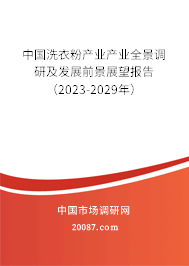 中国洗衣粉产业产业全景调研及发展前景展望报告（2023-2029年）

中国市场调研网

20087.com